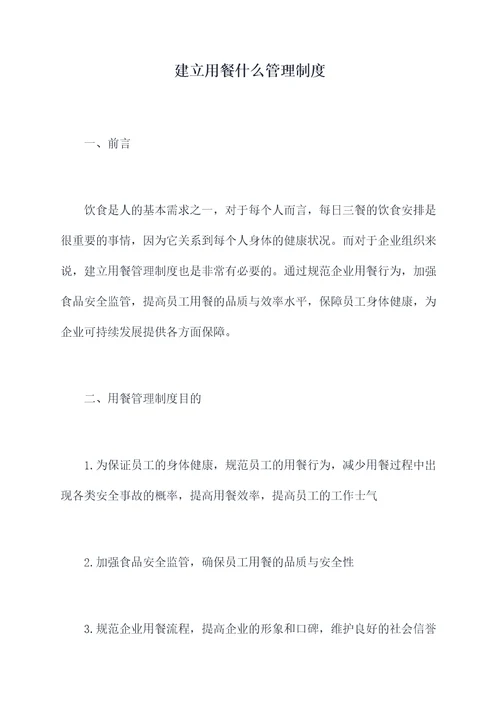 建立用餐什么管理制度

一、前言

饮食是人的基本需求之一，对于每个人而言，每日三餐的饮食安排是很重要的事情，因为它关系到每个人身体的健康状况。而对于企业组织来说，建立用餐管理制度也是非常有必要的。通过规范企业用餐行为，加强食品安全监管，提高员工用餐的品质与效率水平，保障员工身体健康，为企业可持续发展提供各方面保障。

二、用餐管理制度目的

1.为保证员工的身体健康，规范员工的用餐行为，减少用餐过程中出现各类安全事故的概率，提高用餐效率，提高员工的工作士气

2.加强食品安全监管，确保员工用餐的品质与安全性

3.规范企业用餐流程，提高企业的形象和口碑，维护良好的社会信誉